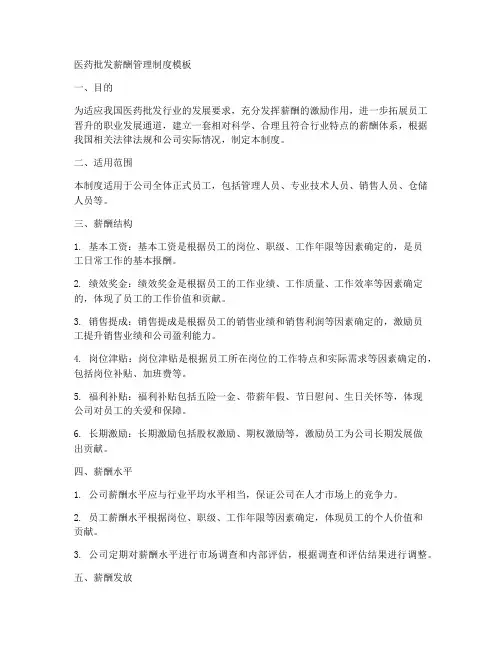 医药批发薪酬管理制度模板

一、目的

为适应我国医药批发行业的发展要求，充分发挥薪酬的激励作用，进一步拓展员工晋升的职业发展通道，建立一套相对科学、合理且符合行业特点的薪酬体系，根据我国相关法律法规和公司实际情况，制定本制度。

二、适用范围

本制度适用于公司全体正式员工，包括管理人员、专业技术人员、销售人员、仓储人员等。

三、薪酬结构

1. 基本工资：基本工资是根据员工的岗位、职级、工作年限等因素确定的，是员工日常工作的基本报酬。

2. 绩效奖金：绩效奖金是根据员工的工作业绩、工作质量、工作效率等因素确定的，体现了员工的工作价值和贡献。

3. 销售提成：销售提成是根据员工的销售业绩和销售利润等因素确定的，激励员工提升销售业绩和公司盈利能力。

4. 岗位津贴：岗位津贴是根据员工所在岗位的工作特点和实际需求等因素确定的，包括岗位补贴、加班费等。

5. 福利补贴：福利补贴包括五险一金、带薪年假、节日慰问、生日关怀等，体现公司对员工的关爱和保障。

6. 长期激励：长期激励包括股权激励、期权激励等，激励员工为公司长期发展做出贡献。

四、薪酬水平

1. 公司薪酬水平应与行业平均水平相当，保证公司在人才市场上的竞争力。

2. 员工薪酬水平根据岗位、职级、工作年限等因素确定，体现员工的个人价值和贡献。

3. 公司定期对薪酬水平进行市场调查和内部评估，根据调查和评估结果进行调整。

五、薪酬发放